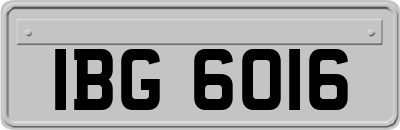 IBG 6016